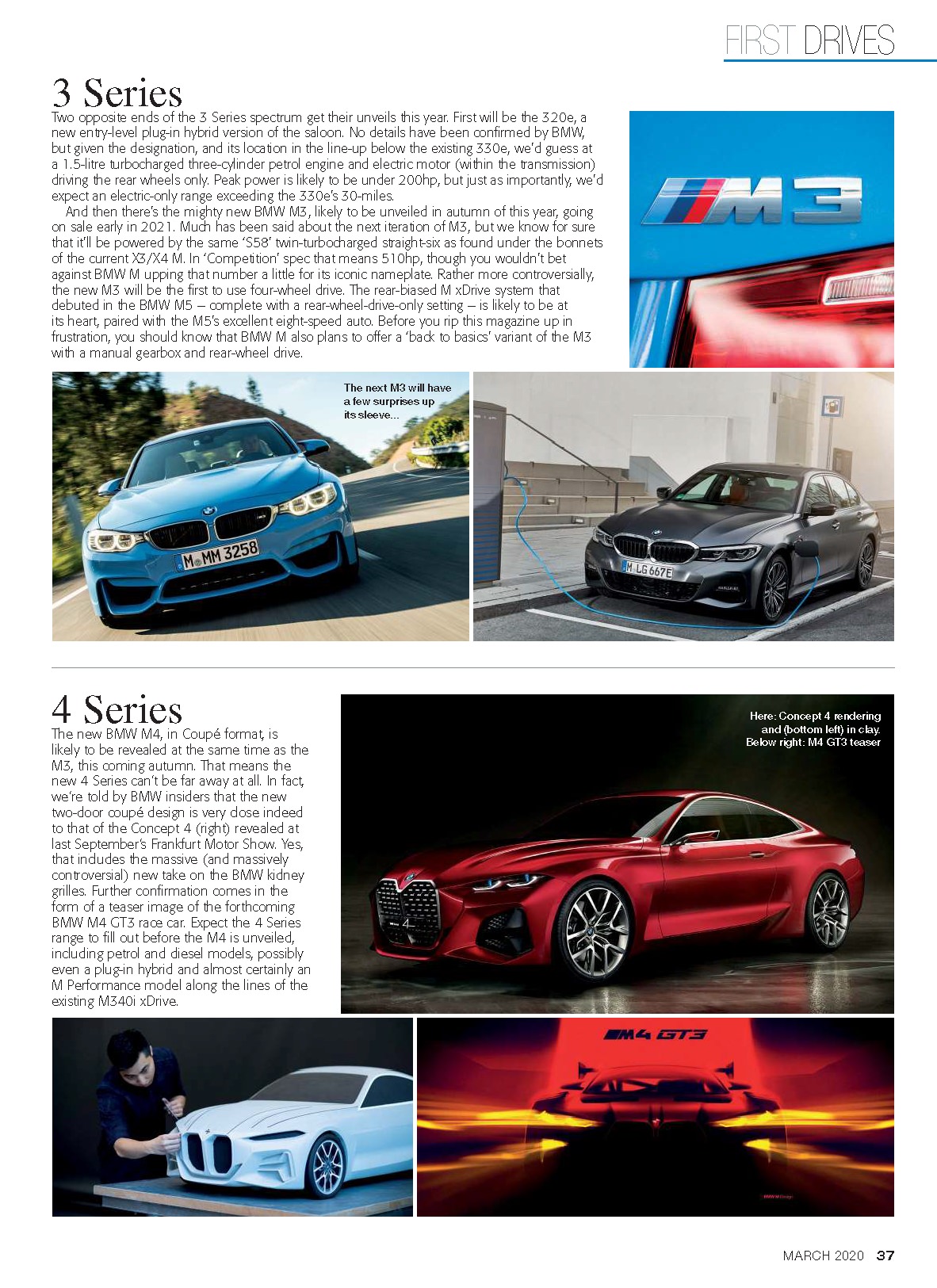 FIRST DRIVES

3 Series

Two opposite ends of the 3 Series spectrum get their unveils this year. First will be the 320e, a new entry-level plug-in hybrid version of the saloon. No details have been confirmed by BMW, but given the designation, and its location in the line-up below the existing 330e, we'd guess at a 1.5-litre turbocharged three-cylinder petrol engine and electric motor (within the transmission) driving the rear wheels only. Peak power is likely to be under 200hp, but just as importantly, we'd expect an electric-only range exceeding the 330e's 30-miles.

And then there's the mighty new BMW M3, likely to be unveiled in autumn of this year, going on sale early in 2021. Much has been said about the next iteration of M3, but we know for sure that it'll be powered by the same 'S58' twin-turbocharged straight-six as found under the bonnets of the current X3/X4 M. In 'Competition' spec that means 510hp, though you wouldn't bet against BMW M upping that number a little for its iconic nameplate. Rather more controversially, the new M3 will be the first to use four-wheel drive. The rear-biased M xDrive system that debuted in the BMW M5 – complete with a rear-wheel-drive-only setting – is likely to be at its heart, paired with the M5's excellent eight-speed auto. Before you rip this magazine up in frustration, you should know that BMW M also plans to offer a 'back to basics' variant of the M3 with a manual gearbox and rear-wheel drive.

M3

The next M3 will have a few surprises up its sleeve...

M MM 3258

M LG 667E

4 Series

The new BMW M4, in Coupé format, is likely to be revealed at the same time as the M3, this coming autumn. That means the new 4 Series can't be far away at all. In fact, we're told by BMW insiders that the new two-door coupé design is very close indeed to that of the Concept 4 (right) revealed at last September's Frankfurt Motor Show. Yes, that includes the massive (and massively controversial) new take on the BMW kidney grilles. Further confirmation comes in the form of a teaser image of the forthcoming BMW M4 GT3 race car. Expect the 4 Series range to fill out before the M4 is unveiled, including petrol and diesel models, possibly even a plug-in hybrid and almost certainly an M Performance model along the lines of the existing M340i xDrive.

Here: Concept 4 rendering and (bottom left) in clay. Below right: M4 GT3 teaser

M4 GT3

MARCH 2020 37